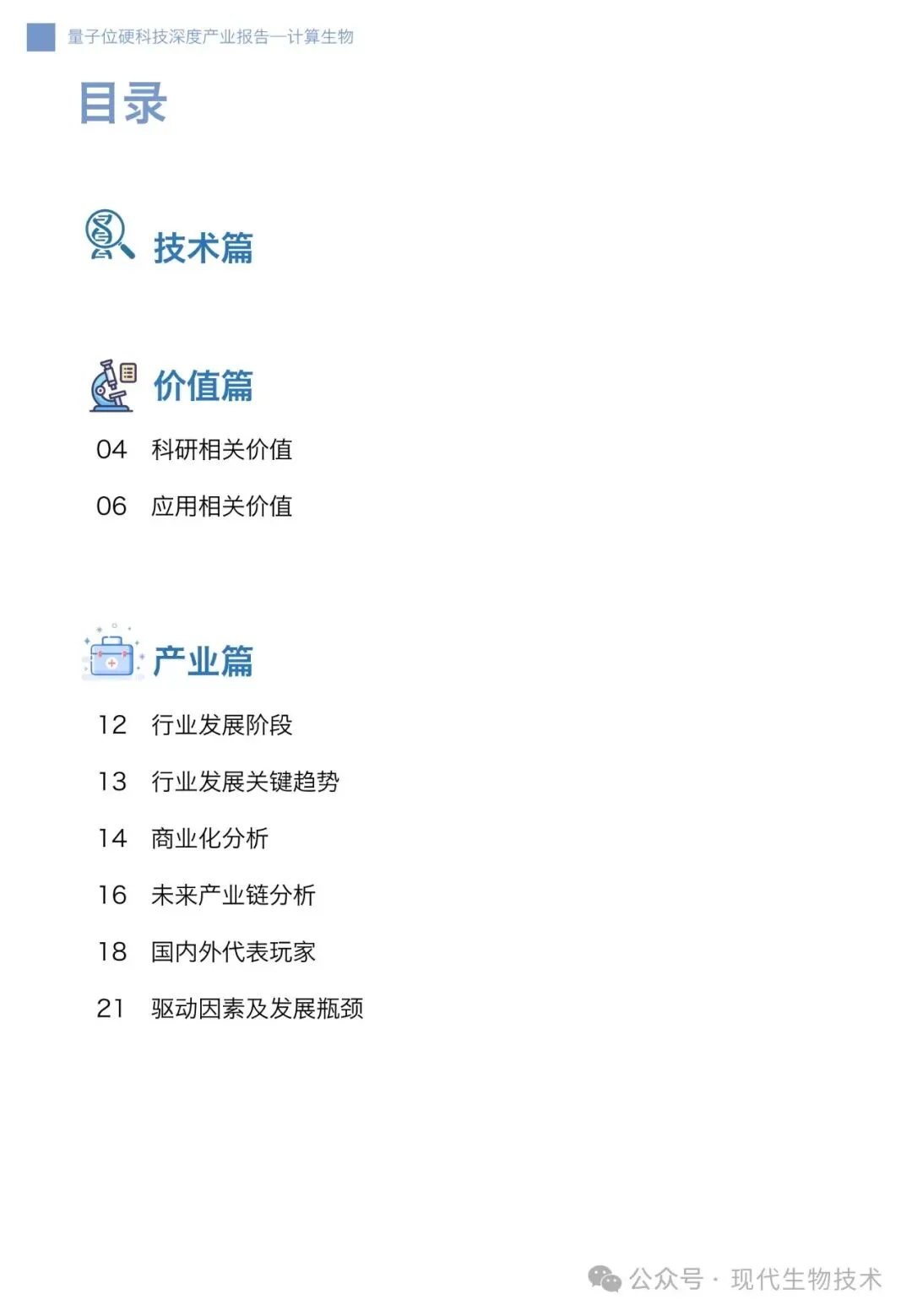 量子位硬科技深度产业报告—计算生物

目录

技术篇

价值篇

04 科研相关价值

06 应用相关价值

产业篇

12 行业发展阶段

13 行业发展关键趋势

14 商业化分析

16 未来产业链分析

18 国内外代表玩家

21 驱动因素及发展瓶颈

公众号 · 现代生物技术